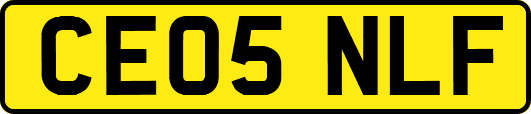 CE05 NLF